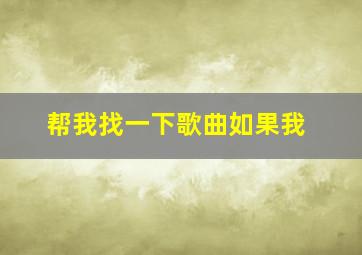 帮我找一下歌曲如果我